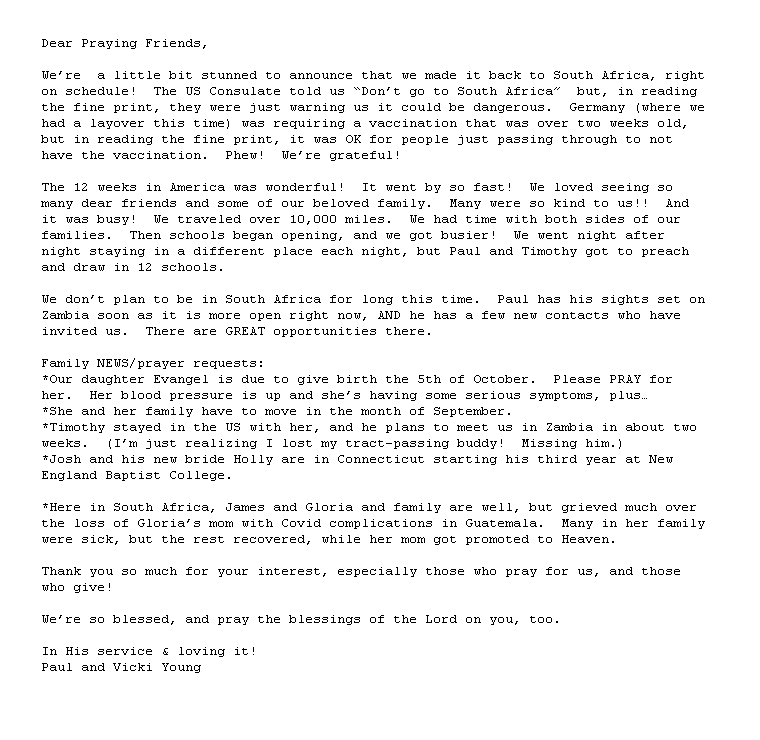 Dear Praying Friends,

We're a little bit stunned to announce that we made it back to South Africa, right on schedule! The US Consulate told us "Don't go to South Africa" but, in reading the fine print, they were just warning us it could be dangerous. Germany (where we had a layover this time) was requiring a vaccination that was over two weeks old, but in reading the fine print, it was OK for people just passing through to not have the vaccination. Phew! We're grateful!

The 12 weeks in America was wonderful! It went by so fast! We loved seeing so many dear friends and some of our beloved family. Many were so kind to us!! And it was busy! We traveled over 10,000 miles. We had time with both sides of our families. Then schools began opening, and we got busier! We went night after night staying in a different place each night, but Paul and Timothy got to preach and draw in 12 schools.

We don't plan to be in South Africa for long this time. Paul has his sights set on Zambia soon as it is more open right now, AND he has a few new contacts who have invited us. There are GREAT opportunities there.

Family NEWS/prayer requests:
*Our daughter Evangel is due to give birth the 5th of October. Please PRAY for her. Her blood pressure is up and she's having some serious symptoms, plus…
*She and her family have to move in the month of September.
*Timothy stayed in the US with her, and he plans to meet us in Zambia in about two weeks. (I'm just realizing I lost my tract-passing buddy! Missing him.)
*Josh and his new bride Holly are in Connecticut starting his third year at New England Baptist College.

*Here in South Africa, James and Gloria and family are well, but grieved much over the loss of Gloria's mom with Covid complications in Guatemala. Many in her family were sick, but the rest recovered, while her mom got promoted to Heaven.

Thank you so much for your interest, especially those who pray for us, and those who give!

We're so blessed, and pray the blessings of the Lord on you, too.

In His service & loving it!
Paul and Vicki Young